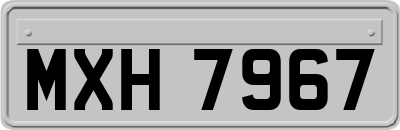 MXH 7967